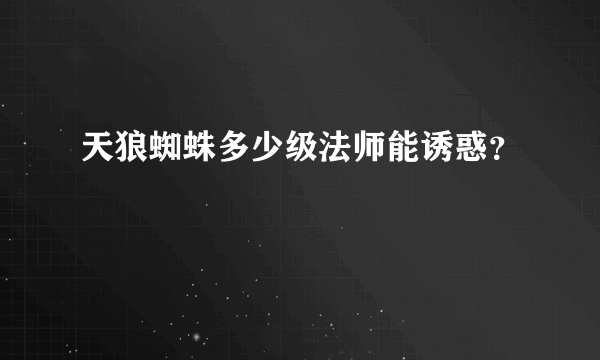 天狼蜘蛛多少级法师能诱惑？